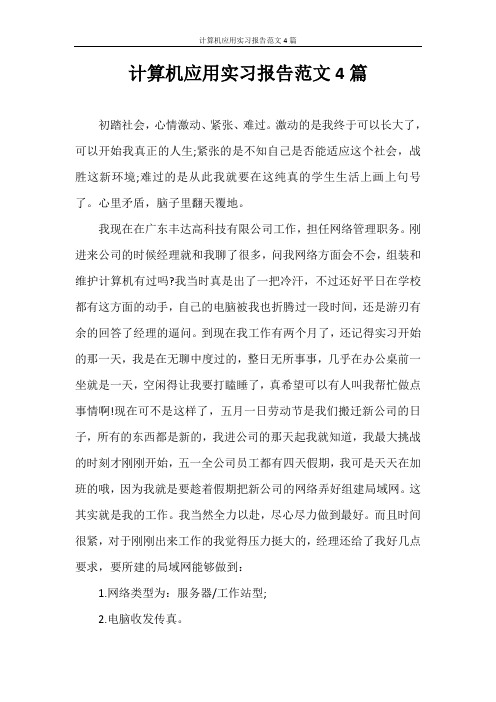 计算机应用实习报告范文4篇

计算机应用实习报告范文4篇

初踏社会，心情激动、紧张、难过。激动的是我终于可以长大了，可以开始我真正的人生;紧张的是不知自己是否能适应这个社会，战胜这新环境;难过的是从此我就要在这纯真的学生生活上画上句号了。心里矛盾，脑子里翻天覆地。

我现在在广东丰达高科技有限公司工作，担任网络管理职务。刚进来公司的时候经理就和我聊了很多，问我网络方面会不会，组装和维护计算机有过吗?我当时真是出了一把冷汗，不过还好平日在学校都有这方面的动手，自己的电脑被我也折腾过一段时间，还是游刃有余的回答了经理的逼问。到现在我工作有两个月了，还记得实习开始的那一天，我是在无聊中度过的，整日无所事事，几乎在办公桌前一坐就是一天，空闲得让我要打瞌睡了，真希望可以有人叫我帮忙做点事情啊!现在可不是这样了，五月一日劳动节是我们搬迁新公司的日子，所有的东西都是新的，我进公司的那天起我就知道，我最大挑战的时刻才刚刚开始，五一全公司员工都有四天假期，我可是天天在加班的哦，因为我就是要趁着假期把新公司的网络弄好组建局域网。这其实就是我的工作。我当然全力以赴，尽心尽力做到最好。而且时间很紧，对于刚刚出来工作的我觉得压力挺大的，经理还给了我好几点要求，要所建的局域网能够做到：

1.网络类型为：服务器/工作站型;

2.电脑收发传真。